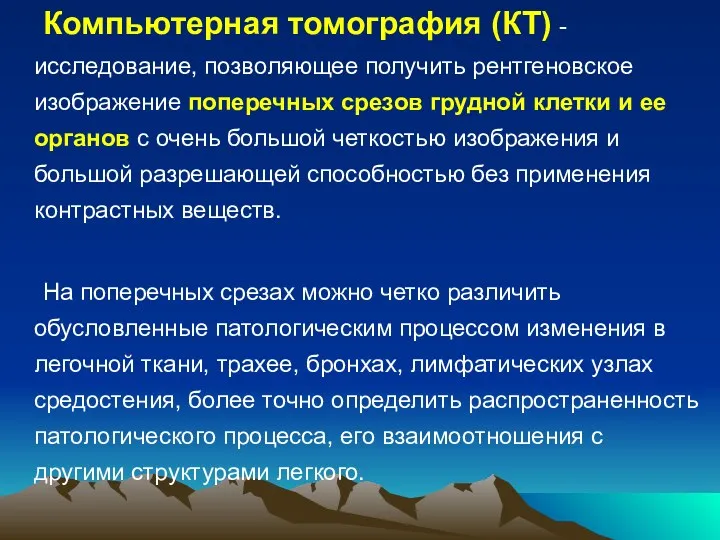 Компьютерная томография (КТ) - исследование, позволяющее получить рентгеновское изображение поперечных срезов грудной клетки и ее органов с очень большой четкостью изображения и большой разрешающей способностью без применения контрастных веществ.

На поперечных срезах можно четко различить обусловленные патологическим процессом изменения в легочной ткани, трахее, бронхах, лимфатических узлах средостения, более точно определить распространенность патологического процесса, его взаимоотношения с другими структурами легкого.